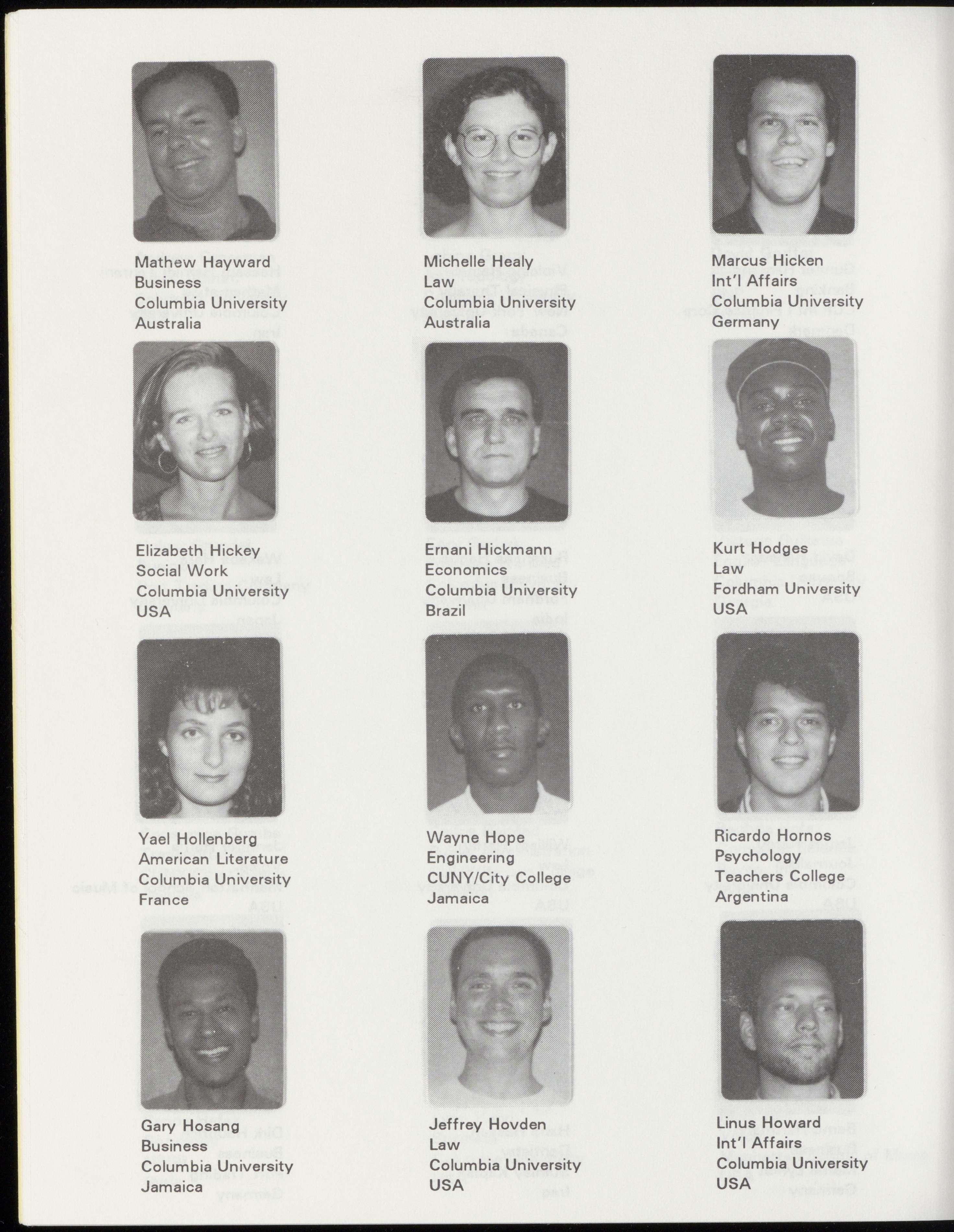 Mathew Hayward
Business
Columbia University
Australia

Michelle Healy
Law
Columbia University
Australia

Marcus Hicken
Int'l Affairs
Columbia University
Germany

Elizabeth Hickey
Social Work
Columbia University
USA

Ernani Hickmann
Economics
Columbia University
Brazil

Kurt Hodges
Law
Fordham University
USA

Yael Hollenberg
American Literature
Columbia University
France

Wayne Hope
Engineering
CUNY/City College
Jamaica

Ricardo Hornos
Psychology
Teachers College
Argentina

Gary Hosang
Business
Columbia University
Jamaica

Jeffrey Hovden
Law
Columbia University
USA

Linus Howard
Int'l Affairs
Columbia University
USA